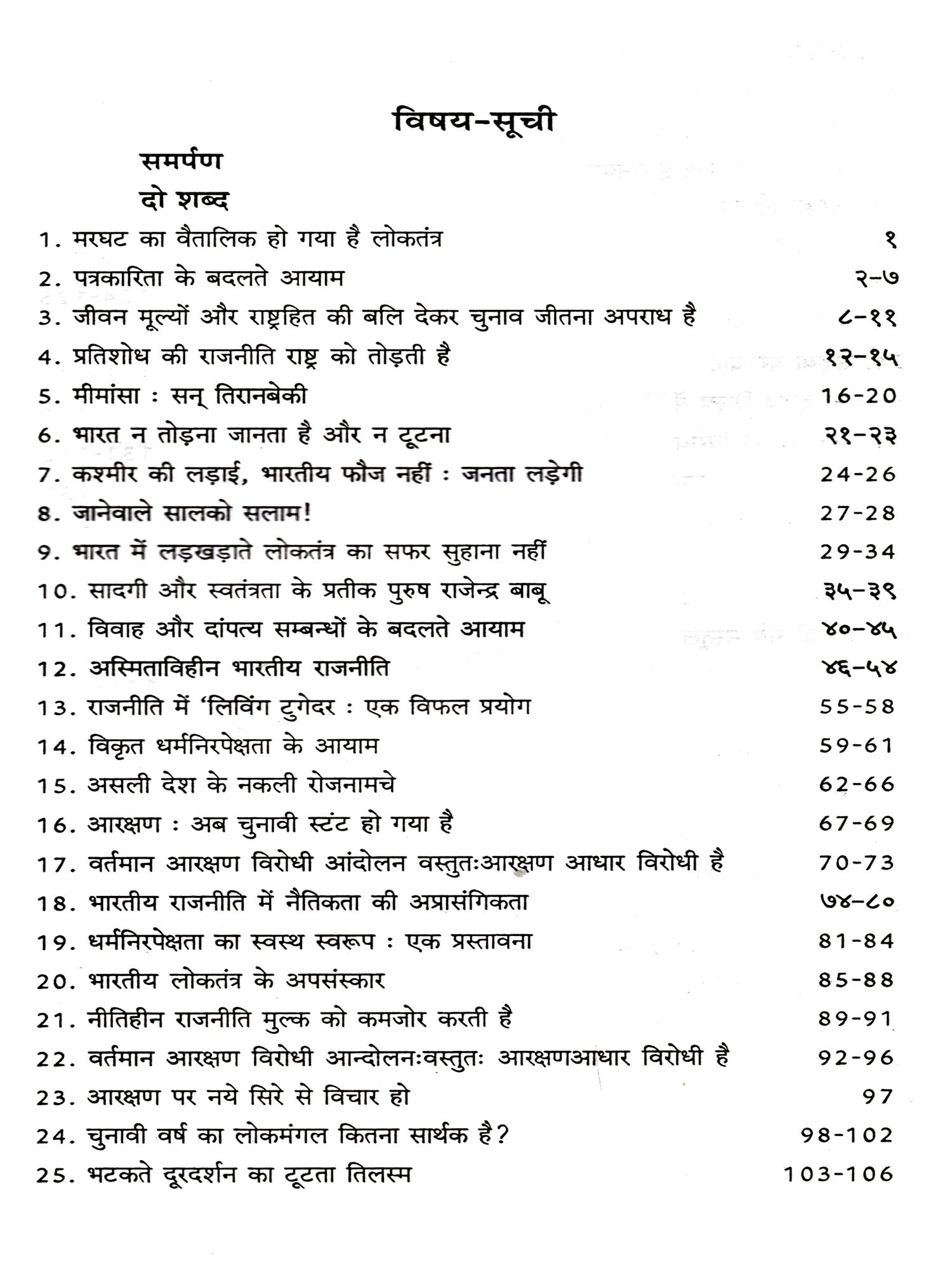 विषय-सूची

समर्पण

दो शब्द

1. मरघट का वैतालिक हो गया है लोकतंत्र १
2. पत्रकारिता के बदलते आयाम २-७
3. जीवन मूल्यों और राष्ट्रहित की बलि देकर चुनाव जीतना अपराध है ८-११
4. प्रतिशोध की राजनीति राष्ट्र को तोड़ती है १२-१५
5. मीमांसा : सन् तिरानबेकी 16-20
6. भारत न तोड़ना जानता है और न टूटना २१-२३
7. कश्मीर की लड़ाई, भारतीय फौज नहीं : जनता लड़ेगी 24-26
8. जानेवाले सालको सलाम! 27-28
9. भारत में लड़खड़ाते लोकतंत्र का सफर सुहाना नहीं 29-34
10. सादगी और स्वतंत्रता के प्रतीक पुरुष राजेन्द्र बाबू ३५-३९
11. विवाह और दांपत्य सम्बन्धों के बदलते आयाम ४०-४५
12. अस्मिताविहीन भारतीय राजनीति ४६-५४
13. राजनीति में 'लिविंग टुगेदर : एक विफल प्रयोग 55-58
14. विकृत धर्मनिरपेक्षता के आयाम 59-61
15. असली देश के नकली रोजनामचे 62-66
16. आरक्षण : अब चुनावी स्टंट हो गया है 67-69
17. वर्तमान आरक्षण विरोधी आंदोलन वस्तुतःआरक्षण आधार विरोधी है 70-73
18. भारतीय राजनीति में नैतिकता की अप्रासंगिकता ७४-८०
19. धर्मनिरपेक्षता का स्वस्थ स्वरूप : एक प्रस्तावना 81-84
20. भारतीय लोकतंत्र के अपसंस्कार 85-88
21. नीतिहीन राजनीति मुल्क को कमजोर करती है 89-91
22. वर्तमान आरक्षण विरोधी आन्दोलनःवस्तुतः आरक्षणआधार विरोधी है 92-96
23. आरक्षण पर नये सिरे से विचार हो 97
24. चुनावी वर्ष का लोकमंगल कितना सार्थक है? 98-102
25. भटकते दूरदर्शन का टूटता तिलस्म 103-106